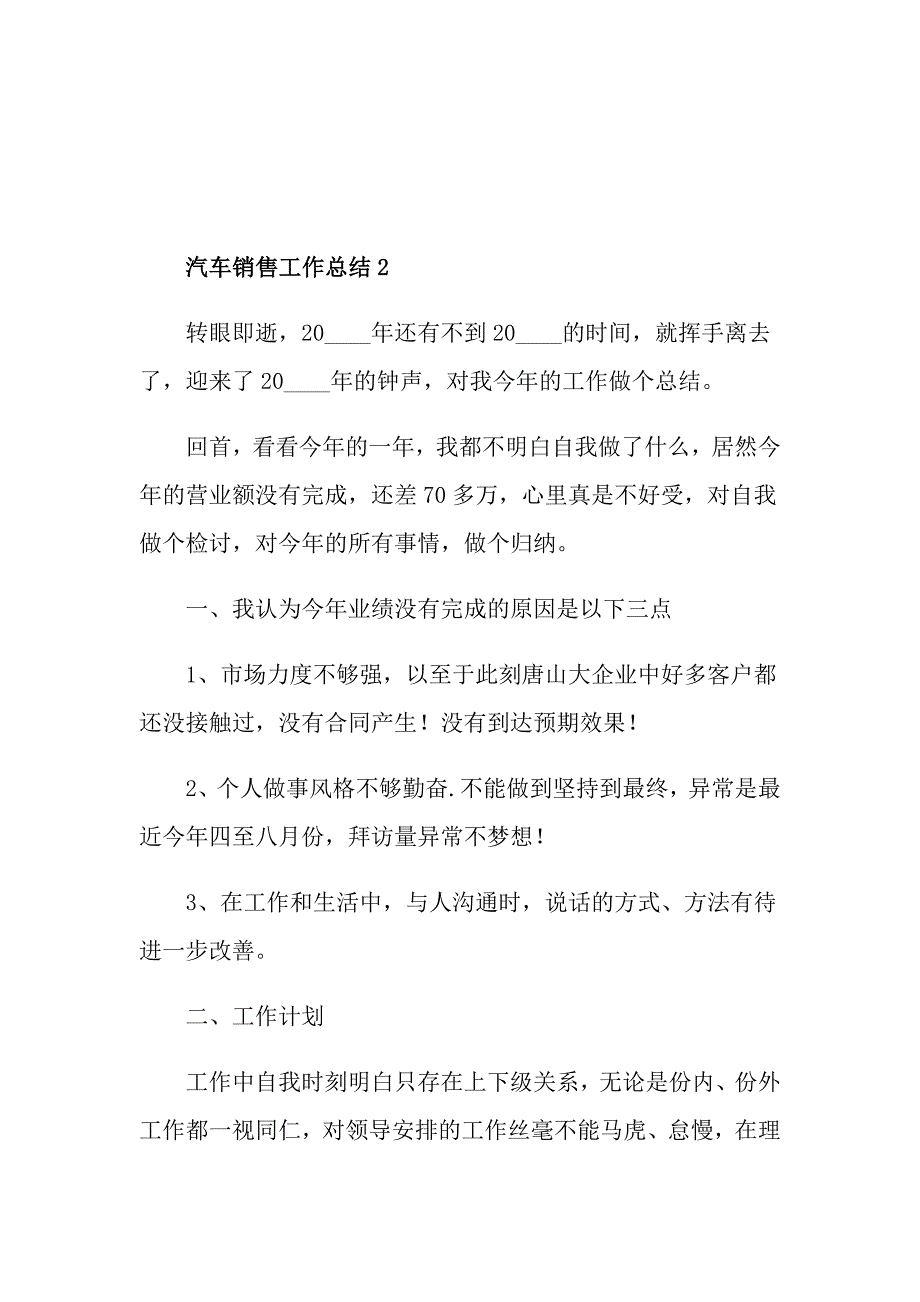 汽车销售工作总结 2

转眼即逝，20____年还有不到 20____的时间，就挥手离去了，迎来了 20____年的钟声，对我今年的工作做个总结。

回首，看看今年的一年，我都不明白自我做了什么，居然今年的营业额没有完成，还差 70 多万，心里真是不好受，对自我做个检讨，对今年的所有事情，做个归纳。

一、我认为今年业绩没有完成的原因是以下三点

1、市场力度不够强，以至于此刻唐山大企业中好多客户都还没接触过，没有合同产生！没有到达预期效果！

2、个人做事风格不够勤奋.不能做到坚持到最终，异常是最近今年四至八月份，拜访量异常不梦想！

3、在工作和生活中，与人沟通时，说话的方式、方法有待进一步改善。

二、工作计划

工作中自我时刻明白只存在上下级关系，无论是份内、份外工作都一视同仁，对领导安排的工作丝毫不能马虎、怠慢，在理